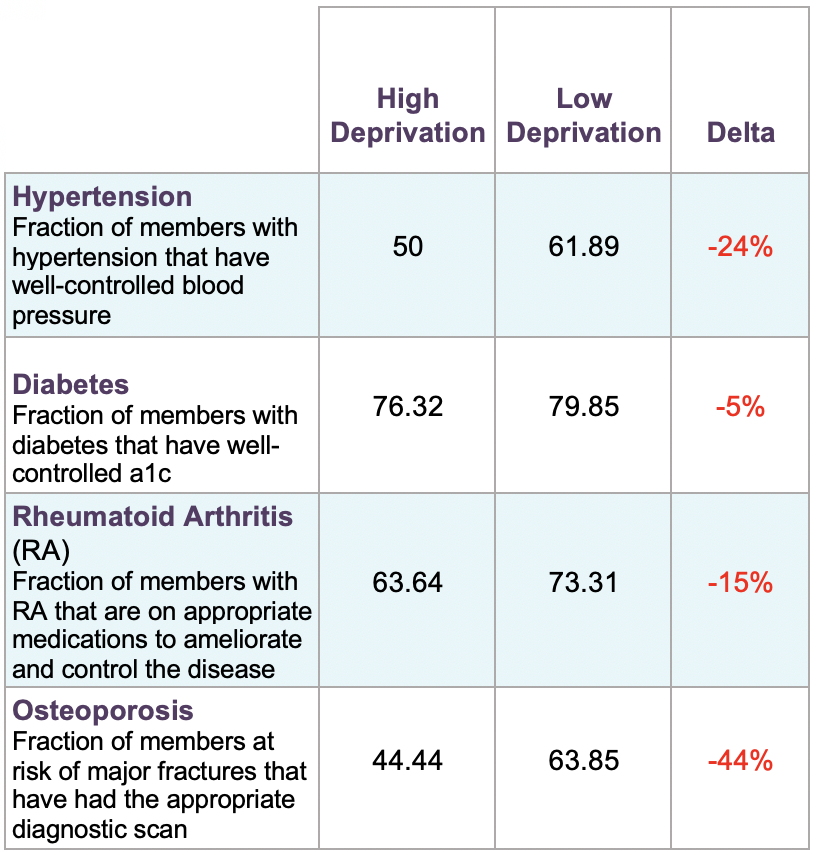 | | High Deprivation | Low Deprivation | Delta |
|---|---|---|---|
| **Hypertension** Fraction of members with hypertension that have well-controlled blood pressure | 50 | 61.89 | -24% |
| **Diabetes** Fraction of members with diabetes that have well-controlled a1c | 76.32 | 79.85 | -5% |
| **Rheumatoid Arthritis** (RA) Fraction of members with RA that are on appropriate medications to ameliorate and control the disease | 63.64 | 73.31 | -15% |
| **Osteoporosis** Fraction of members at risk of major fractures that have had the appropriate diagnostic scan | 44.44 | 63.85 | -44% |